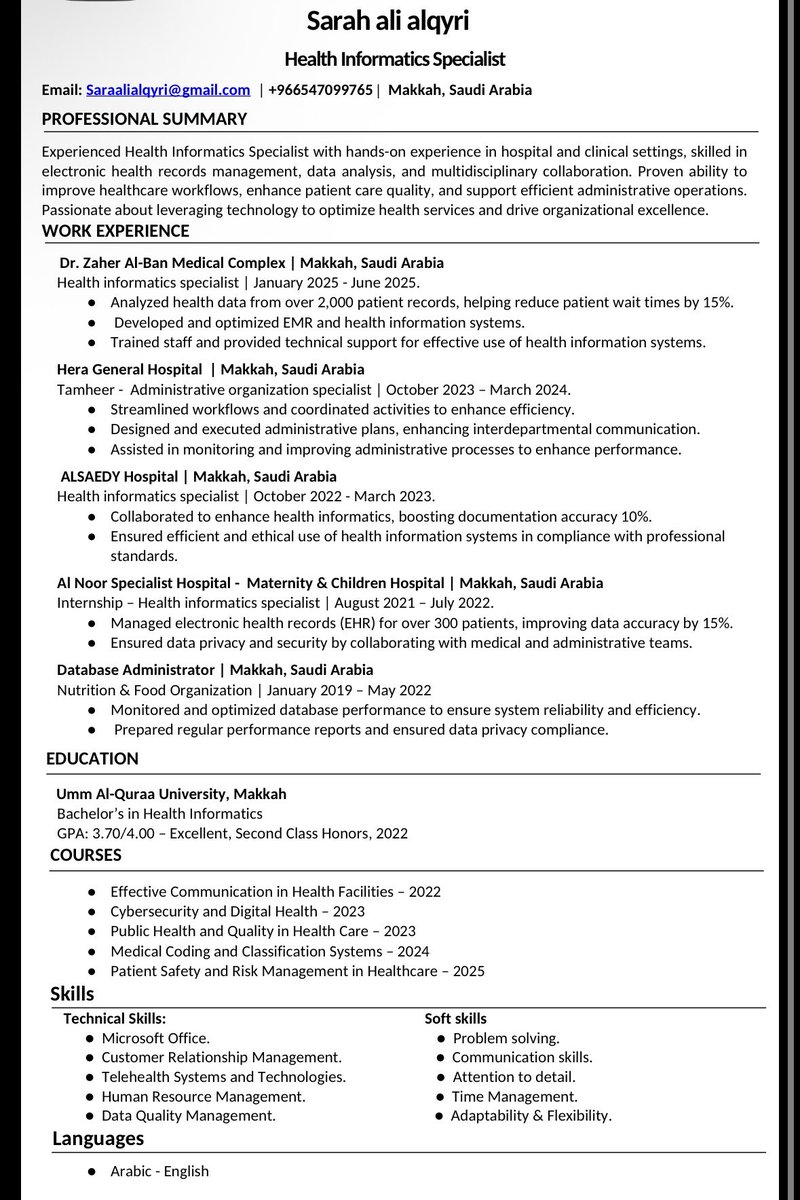 Sarah ali alqyri

Health Informatics Specialist

Email: Saraalialqyri@gmail.com | +966547099765 | Makkah, Saudi Arabia

PROFESSIONAL SUMMARY

Experienced Health Informatics Specialist with hands-on experience in hospital and clinical settings, skilled in electronic health records management, data analysis, and multidisciplinary collaboration. Proven ability to improve healthcare workflows, enhance patient care quality, and support efficient administrative operations. Passionate about leveraging technology to optimize health services and drive organizational excellence.

WORK EXPERIENCE

Dr. Zaher Al-Ban Medical Complex | Makkah, Saudi Arabia
Health informatics specialist | January 2025 - June 2025.
• Analyzed health data from over 2,000 patient records, helping reduce patient wait times by 15%.
• Developed and optimized EMR and health information systems.
• Trained staff and provided technical support for effective use of health information systems.

Hera General Hospital | Makkah, Saudi Arabia
Tamheer - Administrative organization specialist | October 2023 – March 2024.
• Streamlined workflows and coordinated activities to enhance efficiency.
• Designed and executed administrative plans, enhancing interdepartmental communication.
• Assisted in monitoring and improving administrative processes to enhance performance.

ALSAEDY Hospital | Makkah, Saudi Arabia
Health informatics specialist | October 2022 - March 2023.
• Collaborated to enhance health informatics, boosting documentation accuracy 10%.
• Ensured efficient and ethical use of health information systems in compliance with professional standards.

Al Noor Specialist Hospital - Maternity & Children Hospital | Makkah, Saudi Arabia
Internship – Health informatics specialist | August 2021 – July 2022.
• Managed electronic health records (EHR) for over 300 patients, improving data accuracy by 15%.
• Ensured data privacy and security by collaborating with medical and administrative teams.

Database Administrator | Makkah, Saudi Arabia
Nutrition & Food Organization | January 2019 – May 2022
• Monitored and optimized database performance to ensure system reliability and efficiency.
• Prepared regular performance reports and ensured data privacy compliance.

EDUCATION

Umm Al-Quraa University, Makkah
Bachelor's in Health Informatics
GPA: 3.70/4.00 – Excellent, Second Class Honors, 2022

COURSES

• Effective Communication in Health Facilities – 2022
• Cybersecurity and Digital Health – 2023
• Public Health and Quality in Health Care – 2023
• Medical Coding and Classification Systems – 2024
• Patient Safety and Risk Management in Healthcare – 2025

Skills

Technical Skills:
• Microsoft Office.
• Customer Relationship Management.
• Telehealth Systems and Technologies.
• Human Resource Management.
• Data Quality Management.

Soft skills
• Problem solving.
• Communication skills.
• Attention to detail.
• Time Management.
• Adaptability & Flexibility.

Languages

• Arabic - English